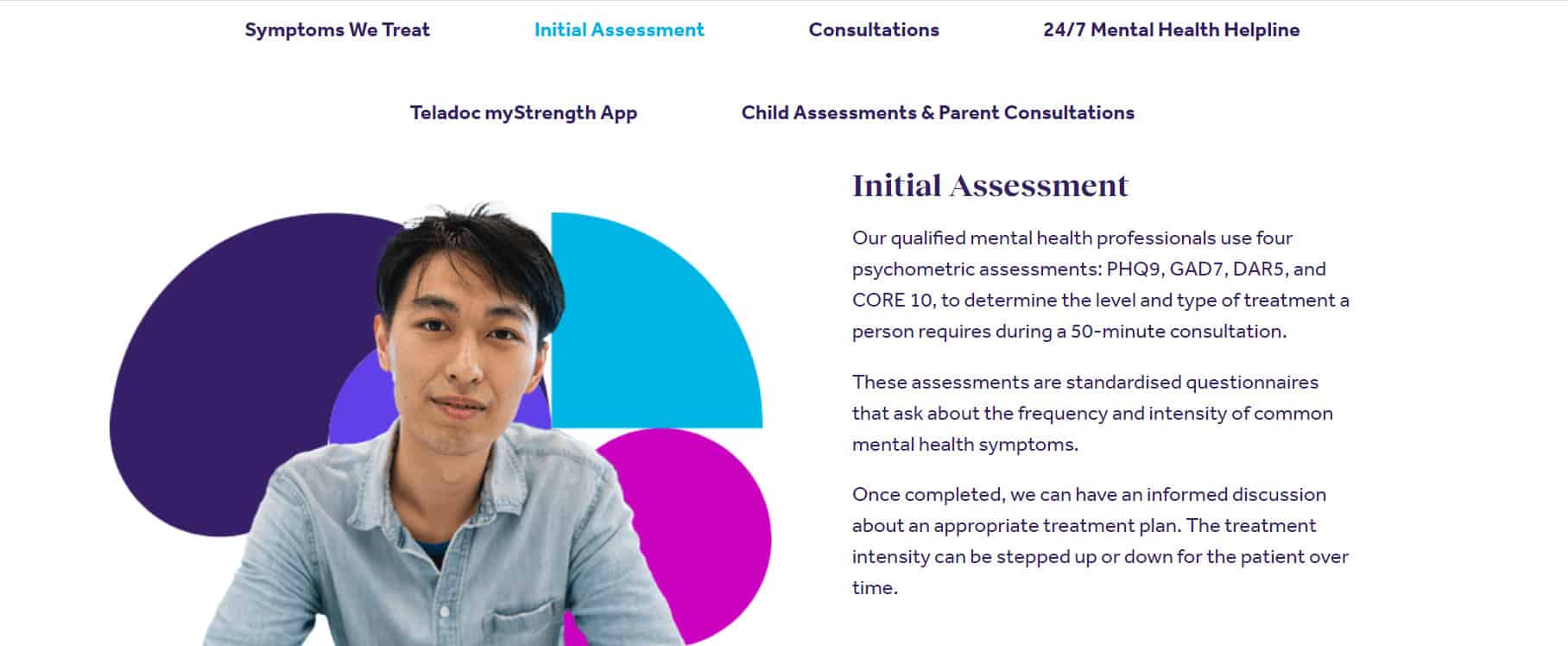 Symptoms We Treat Initial Assessment Consultations 24/7 Mental Health Helpline

Teladoc myStrength App Child Assessments & Parent Consultations

Initial Assessment

Our qualified mental health professionals use four psychometric assessments: PHQ9, GAD7, DAR5, and CORE 10, to determine the level and type of treatment a person requires during a 50-minute consultation.

These assessments are standardised questionnaires that ask about the frequency and intensity of common mental health symptoms.

Once completed, we can have an informed discussion about an appropriate treatment plan. The treatment intensity can be stepped up or down for the patient over time.